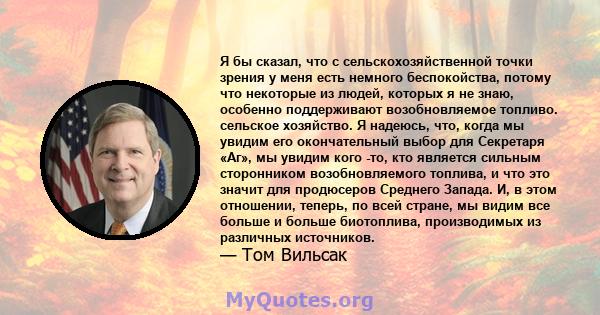 Я бы сказал, что с сельскохозяйственной точки зрения у меня есть немного беспокойства, потому что некоторые из людей, которых я не знаю, особенно поддерживают возобновляемое топливо. сельское хозяйство. Я надеюсь, что, когда мы увидим его окончательный выбор для Секретаря «Аг», мы увидим кого -то, кто является сильным сторонником возобновляемого топлива, и что это значит для продюсеров Среднего Запада. И, в этом отношении, теперь, по всей стране, мы видим все больше и больше биотоплива, производимых из различных источников.
— Том Вильсак

MyQuotes.org